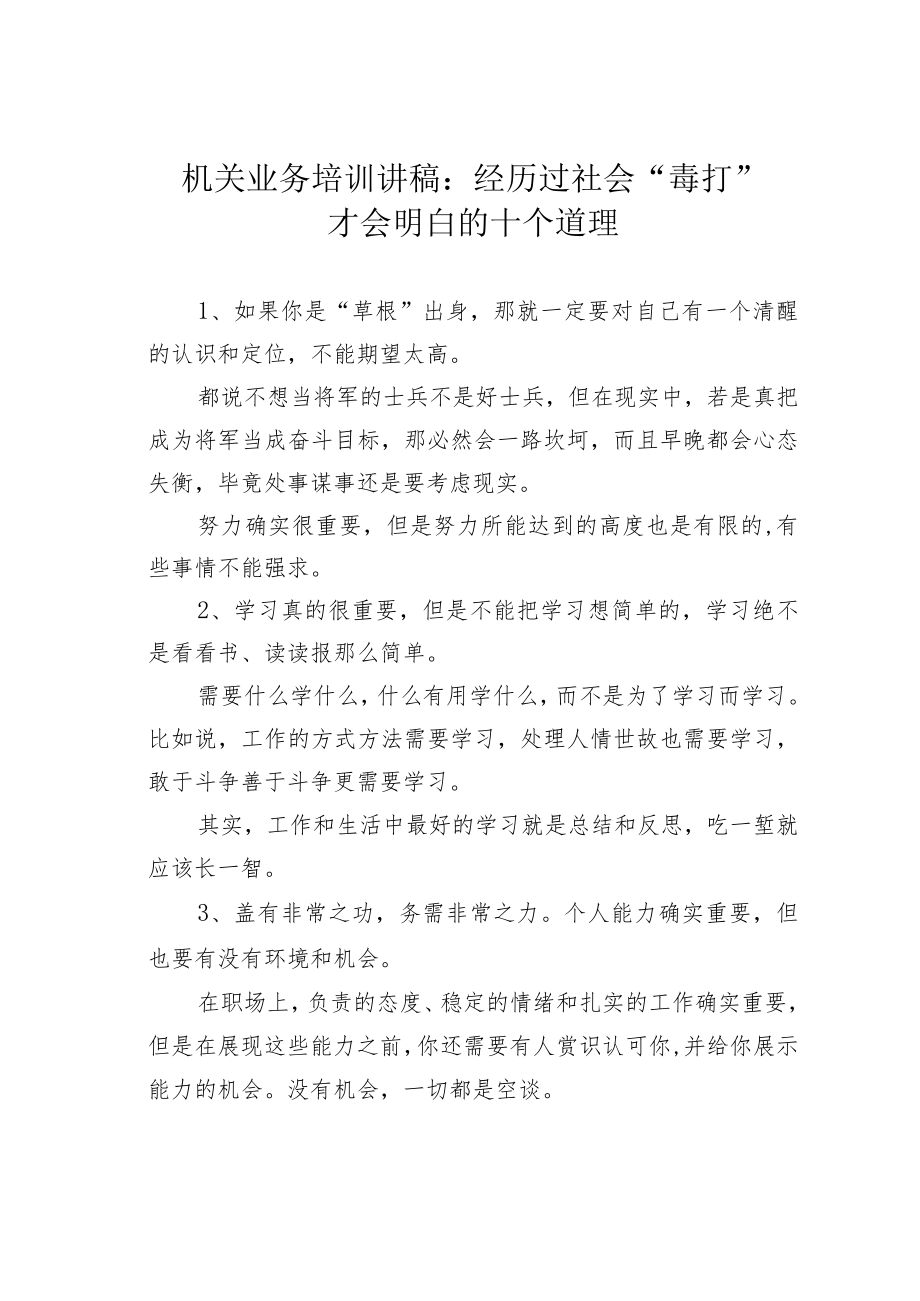 机关业务培训讲稿：经历过社会“毒打”才会明白的十个道理

1、如果你是“草根”出身，那就一定要对自己有一个清醒的认识和定位，不能期望太高。

都说不想当将军的士兵不是好士兵，但在现实中，若是真把成为将军当成奋斗目标，那必然会一路坎坷，而且早晚都会心态失衡，毕竟处事谋事还是要考虑现实。

努力确实很重要，但是努力所能达到的高度也是有限的,有些事情不能强求。

2、学习真的很重要，但是不能把学习想简单的，学习绝不是看看书、读读报那么简单。

需要什么学什么，什么有用学什么，而不是为了学习而学习。比如说，工作的方式方法需要学习，处理人情世故也需要学习，敢于斗争善于斗争更需要学习。

其实，工作和生活中最好的学习就是总结和反思，吃一堑就应该长一智。

3、盖有非常之功，务需非常之力。个人能力确实重要，但也要有没有环境和机会。

在职场上，负责的态度、稳定的情绪和扎实的工作确实重要，但是在展现这些能力之前，你还需要有人赏识认可你,并给你展示能力的机会。没有机会，一切都是空谈。